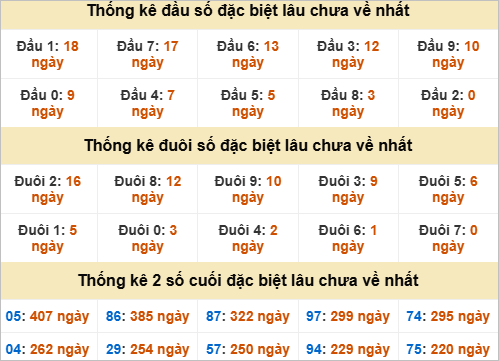 Thống kê đầu số đặc biệt lâu chưa về nhất

| Đầu 1: 18 ngày | Đầu 7: 17 ngày | Đầu 6: 13 ngày | Đầu 3: 12 ngày | Đầu 9: 10 ngày |
|---|---|---|---|---|
| Đầu 0: 9 ngày | Đầu 4: 7 ngày | Đầu 5: 5 ngày | Đầu 8: 3 ngày | Đầu 2: 0 ngày |

Thống kê đuôi số đặc biệt lâu chưa về nhất

| Đuôi 2: 16 ngày | Đuôi 8: 12 ngày | Đuôi 9: 10 ngày | Đuôi 3: 9 ngày | Đuôi 5: 6 ngày |
|---|---|---|---|---|
| Đuôi 1: 5 ngày | Đuôi 0: 3 ngày | Đuôi 4: 2 ngày | Đuôi 6: 1 ngày | Đuôi 7: 0 ngày |

Thống kê 2 số cuối đặc biệt lâu chưa về nhất

| 05: 407 ngày | 86: 385 ngày | 87: 322 ngày | 97: 299 ngày | 74: 295 ngày |
|---|---|---|---|---|
| 04: 262 ngày | 29: 254 ngày | 57: 250 ngày | 94: 229 ngày | 75: 220 ngày |